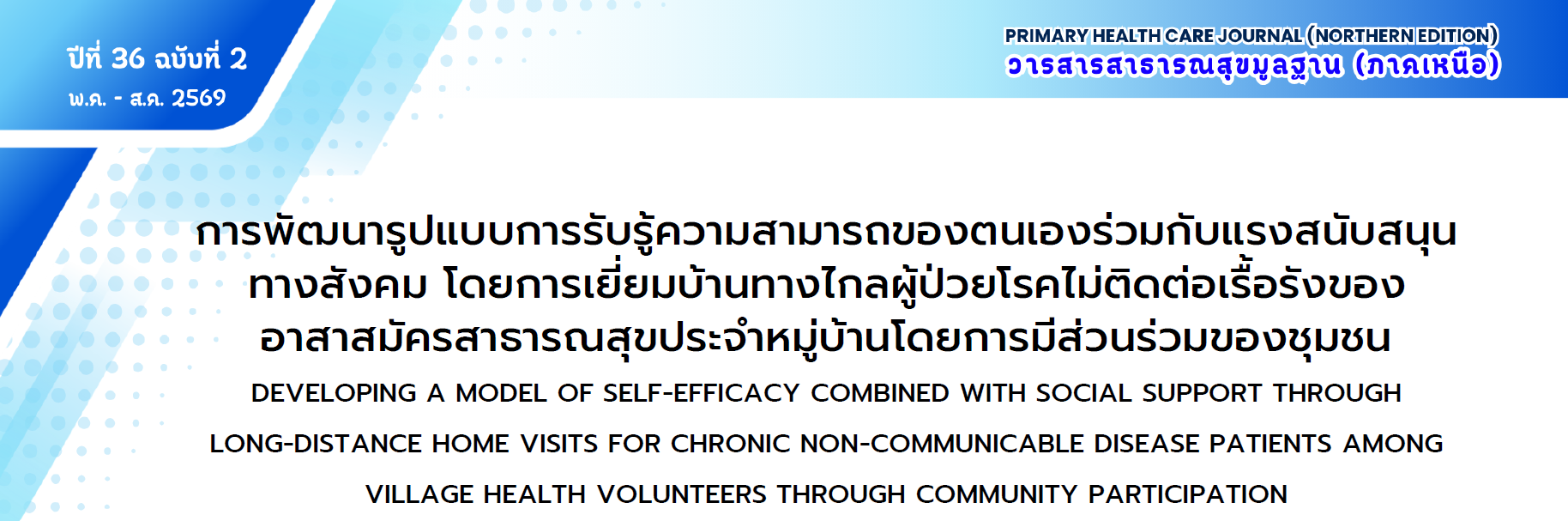 ปีที่ 36 ฉบับที่ 2
พ.ค. - ส.ค. 2569

PRIMARY HEALTH CARE JOURNAL (NORTHERN EDITION)
วารสารสาธารณสุขมูลฐาน (ภาคเหนือ)

การพัฒนารูปแบบการรับรู้ความสามารถของตนเองร่วมกับแรงสนับสนุนทางสังคม โดยการเยี่ยมบ้านทางไกลผู้ป่วยโรคไม่ติดต่อเรื้อรังของอาสาสมัครสาธารณสุขประจำหมู่บ้านโดยการมีส่วนร่วมของชุมชน

DEVELOPING A MODEL OF SELF-EFFICACY COMBINED WITH SOCIAL SUPPORT THROUGH LONG-DISTANCE HOME VISITS FOR CHRONIC NON-COMMUNICABLE DISEASE PATIENTS AMONG VILLAGE HEALTH VOLUNTEERS THROUGH COMMUNITY PARTICIPATION